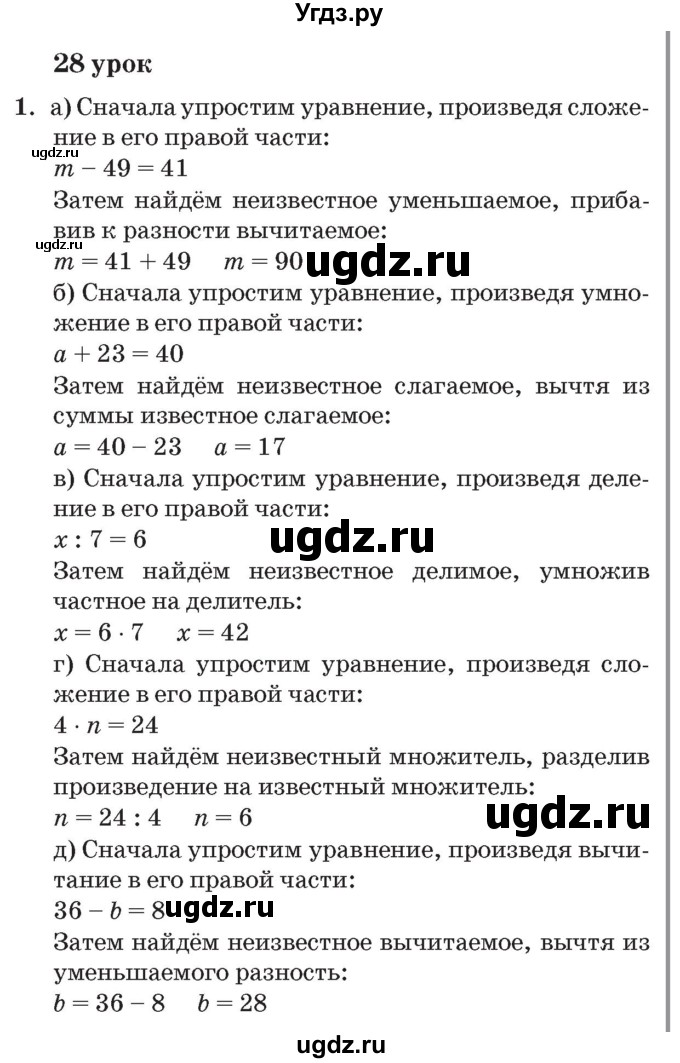 Угдз.ру

28 урок

1. а) Сначала упростим уравнение, произведя сложение в его правой части:
ugdz.ru
$m - 49 = 41$
Затем найдём неизвестное уменьшаемое, прибавив к разности вычитаемое:
ugdz.ru
$m = 41 + 49$ $m = 90$ ugdz.ru
б) Сначала упростим уравнение, произведя умножение в его правой части:
$a + 23 = 40$
Затем найдём неизвестное слагаемое, вычтя из суммы известное слагаемое:
$a = 40 - 23$ $a = 17$
в) Сначала упростим уравнение, произведя деление в его правой части:
$x : 7 = 6$ ugdz.ru
Затем найдём неизвестное делимое, умножив частное на делитель:
$x = 6 \cdot 7$ $x = 42$
г) Сначала упростим уравнение, произведя сложение в его правой части:
$4 \cdot n = 24$
Затем найдём неизвестный множитель, разделив произведение на известный множитель:
$n = 24 : 4$ $n = 6$ ugdz.ru
д) Сначала упростим уравнение, произведя вычитание в его правой части:
$36 - b = 8$ ugdz.ru
Затем найдём неизвестное вычитаемое, вычтя из уменьшаемого разность:
$b = 36 - 8$ $b = 28$

ugdz.ru